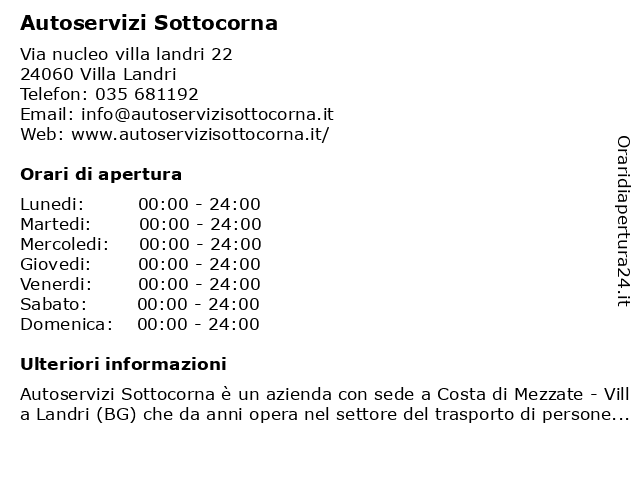 Autoservizi Sottocorna

Via nucleo villa landri 22
24060 Villa Landri
Telefon: 035 681192
Email: info@autoservizisottocorna.it
Web: www.autoservizisottocorna.it/

Orari di apertura

| Lunedi: | 00:00 - 24:00 |
|---|---|
| Martedi: | 00:00 - 24:00 |
| Mercoledi: | 00:00 - 24:00 |
| Giovedi: | 00:00 - 24:00 |
| Venerdi: | 00:00 - 24:00 |
| Sabato: | 00:00 - 24:00 |
| Domenica: | 00:00 - 24:00 |

Ulteriori informazioni

Autoservizi Sottocorna è un azienda con sede a Costa di Mezzate - Vill a Landri (BG) che da anni opera nel settore del trasporto di persone...

Oraridiapertura24.it